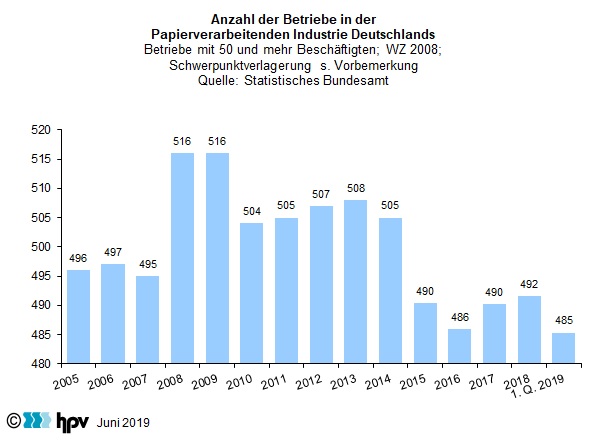 Anzahl der Betriebe in der Papierverarbeitenden Industrie Deutschlands
Betriebe mit 50 und mehr Beschäftigten; WZ 2008; Schwerpunktverlagerung s. Vorbemerkung
Quelle: Statistisches Bundesamt

520
515
510
505
500
495
490
485
480

496
497
495
516
516
504
505
507
508
505
490
486
490
492
485

2005
2006
2007
2008
2009
2010
2011
2012
2013
2014
2015
2016
2017
2018
1. Q. 2019

© hpv Juni 2019